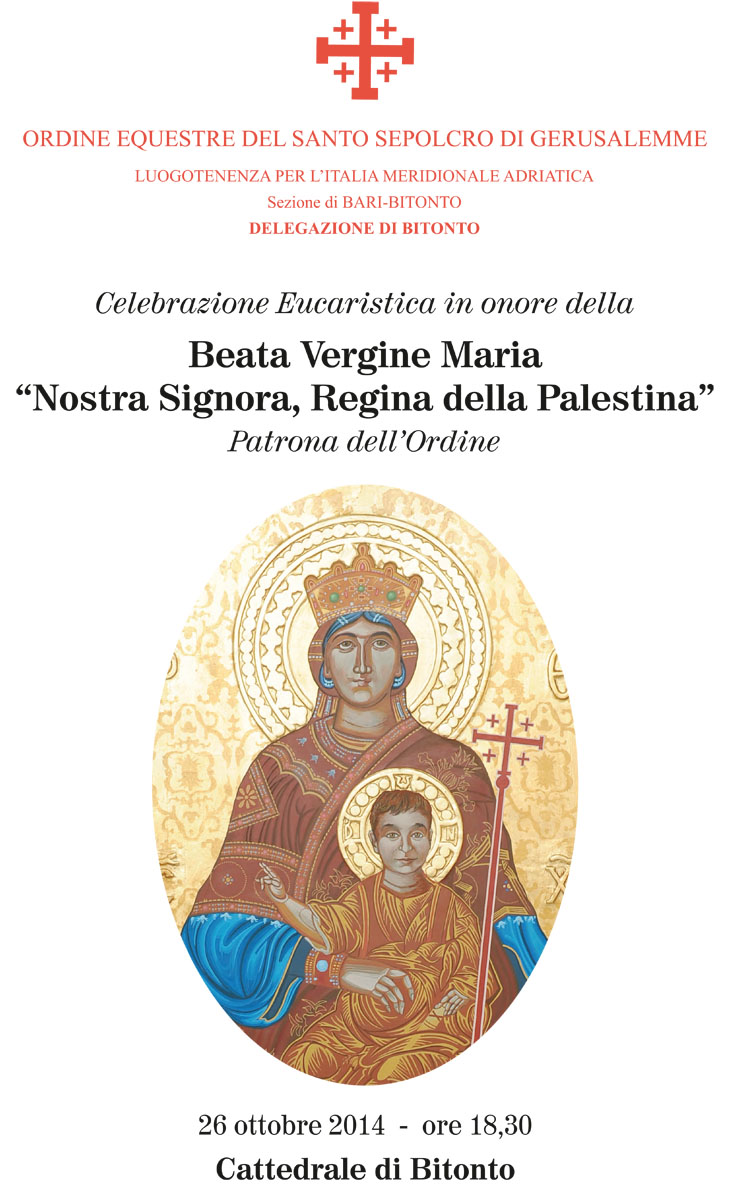 ORDINE EQUESTRE DEL SANTO SEPOLCRO DI GERUSALEMME
LUOGOTENENZA PER L'ITALIA MERIDIONALE ADRIATICA
Sezione di BARI-BITONTO
DELEGAZIONE DI BITONTO

Celebrazione Eucaristica in onore della
Beata Vergine Maria
"Nostra Signora, Regina della Palestina"
Patrona dell'Ordine

26 ottobre 2014 - ore 18,30
Cattedrale di Bitonto